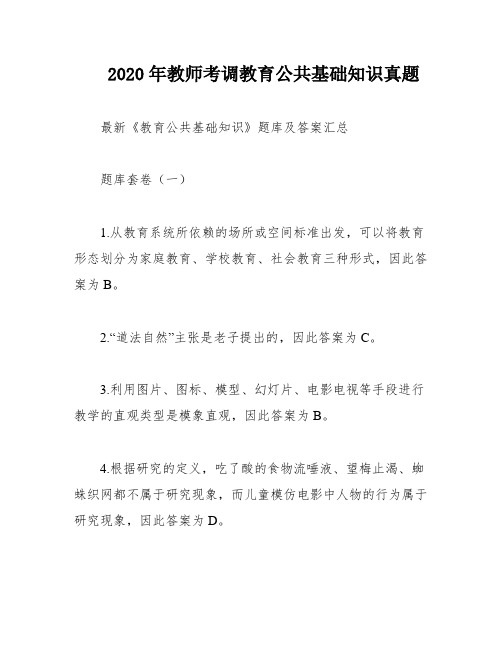 2020 年教师考调教育公共基础知识真题

最新《教育公共基础知识》题库及答案汇总

题库套卷（一）

1.从教育系统所依赖的场所或空间标准出发，可以将教育形态划分为家庭教育、学校教育、社会教育三种形式，因此答案为 B。

2.“道法自然”主张是老子提出的，因此答案为 C。

3.利用图片、图标、模型、幻灯片、电影电视等手段进行教学的直观类型是模象直观，因此答案为 B。

4.根据研究的定义，吃了酸的食物流唾液、望梅止渴、蜘蛛织网都不属于研究现象，而儿童模仿电影中人物的行为属于研究现象，因此答案为 D。